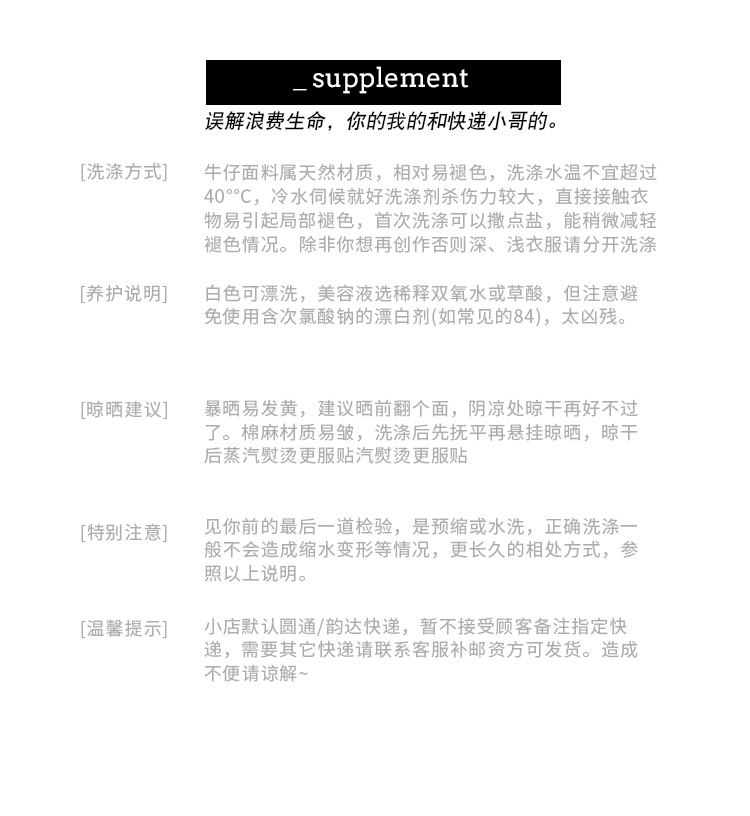 _ supplement

误解浪费生命，你的我的和快递小哥的。

[洗涤方式]　牛仔面料属天然材质，相对易褪色，洗涤水温不宜超过40°°C，冷水伺候就好洗涤剂杀伤力较大，直接接触衣物易引起局部褪色，首次洗涤可以撒点盐，能稍微减轻褪色情况。除非你想再创作否则深、浅衣服请分开洗涤

[养护说明]　白色可漂洗，美容液选稀释双氧水或草酸，但注意避免使用含次氯酸钠的漂白剂(如常见的84)，太凶残。

[晾晒建议]　暴晒易发黄，建议晒前翻个面，阴凉处晾干再好不过了。棉麻材质易皱，洗涤后先抚平再悬挂晾晒，晾干后蒸汽熨烫更服贴汽熨烫更服贴

[特别注意]　见你前的最后一道检验，是预缩或水洗，正确洗涤一般不会造成缩水变形等情况，更长久的相处方式，参照以上说明。

[温馨提示]　小店默认圆通/韵达快递，暂不接受顾客备注指定快递，需要其它快递请联系客服补邮资方可发货。造成不便请谅解~